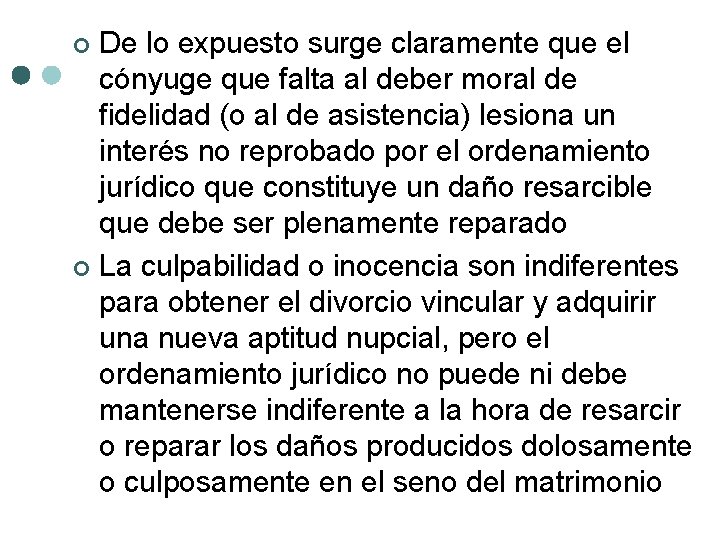 De lo expuesto surge claramente que el cónyuge que falta al deber moral de fidelidad (o al de asistencia) lesiona un interés no reprobado por el ordenamiento jurídico que constituye un daño resarcible que debe ser plenamente reparado

La culpabilidad o inocencia son indiferentes para obtener el divorcio vincular y adquirir una nueva aptitud nupcial, pero el ordenamiento jurídico no puede ni debe mantenerse indiferente a la hora de resarcir o reparar los daños producidos dolosamente o culposamente en el seno del matrimonio